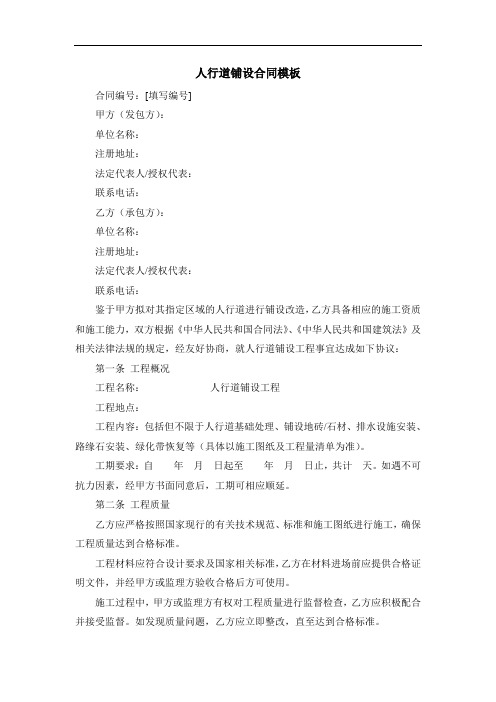 人行道铺设合同模板

合同编号：[填写编号]

甲方（发包方）：

单位名称：

注册地址：

法定代表人/授权代表：

联系电话：

乙方（承包方）：

单位名称：

注册地址：

法定代表人/授权代表：

联系电话：

鉴于甲方拟对其指定区域的人行道进行铺设改造，乙方具备相应的施工资质和施工能力，双方根据《中华人民共和国合同法》、《中华人民共和国建筑法》及相关法律法规的规定，经友好协商，就人行道铺设工程事宜达成如下协议：

第一条 工程概况

工程名称： 人行道铺设工程

工程地点：

工程内容：包括但不限于人行道基础处理、铺设地砖/石材、排水设施安装、路缘石安装、绿化带恢复等（具体以施工图纸及工程量清单为准）。

工期要求：自 年 月 日起至 年 月 日止，共计 天。如遇不可抗力因素，经甲方书面同意后，工期可相应顺延。

第二条 工程质量

乙方应严格按照国家现行的有关技术规范、标准和施工图纸进行施工，确保工程质量达到合格标准。

工程材料应符合设计要求及国家相关标准，乙方在材料进场前应提供合格证明文件，并经甲方或监理方验收合格后方可使用。

施工过程中，甲方或监理方有权对工程质量进行监督检查，乙方应积极配合并接受监督。如发现质量问题，乙方应立即整改，直至达到合格标准。